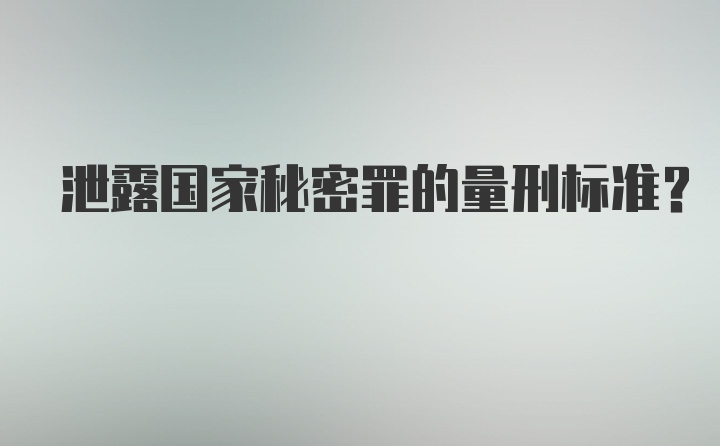 泄露国家秘密罪的量刑标准？